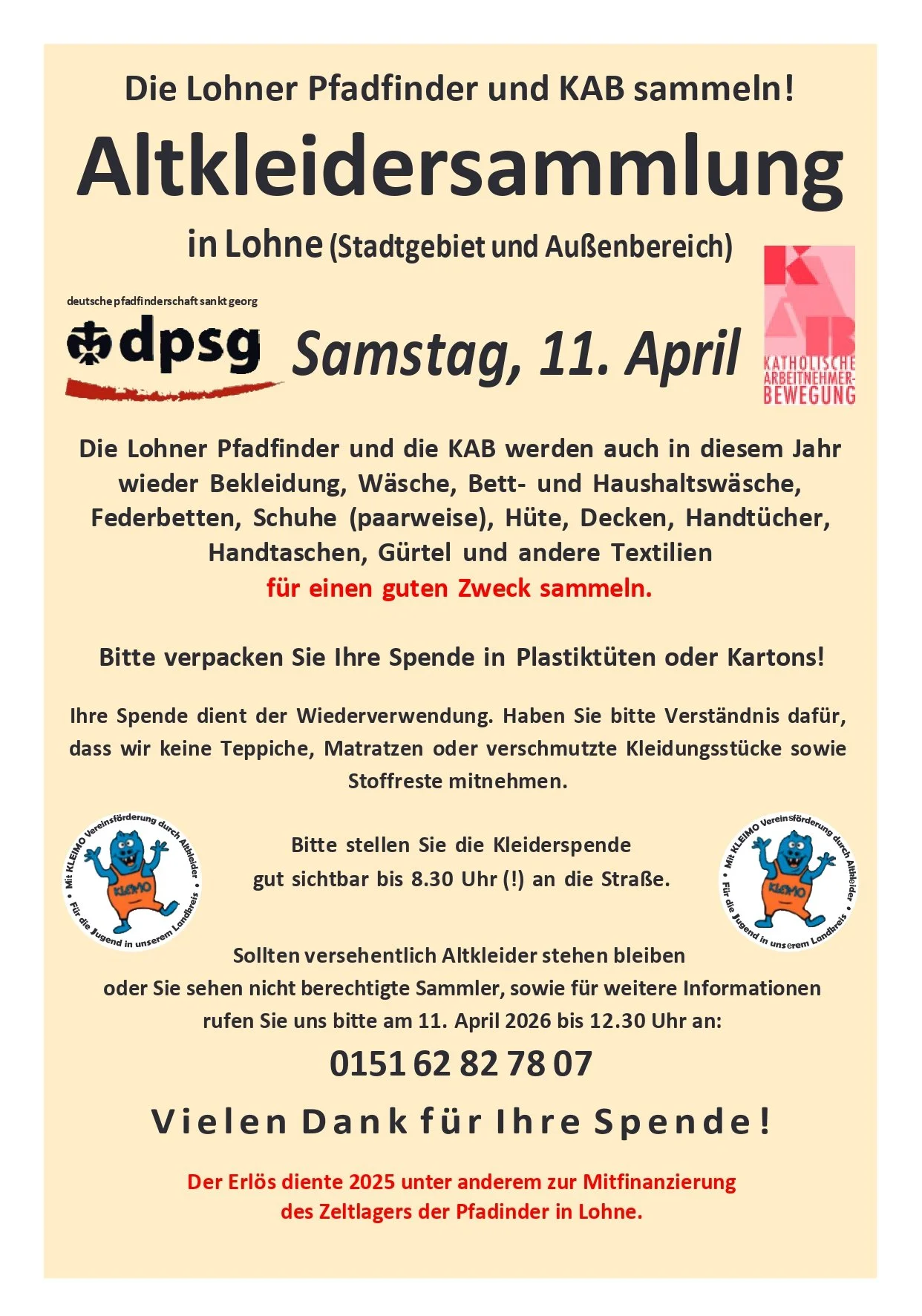 Die Lohner Pfadfinder und KAB sammeln!

Altkleidersammlung

in Lohne (Stadtgebiet und Außenbereich)

deutsche pfadfinderschaft sankt georg
dpsg

Samstag, 11. April

KAB
KATHOLISCHE ARBEITNEHMER-BEWEGUNG

Die Lohner Pfadfinder und die KAB werden auch in diesem Jahr wieder Bekleidung, Wäsche, Bett- und Haushaltswäsche, Federbetten, Schuhe (paarweise), Hüte, Decken, Handtücher, Handtaschen, Gürtel und andere Textilien
für einen guten Zweck sammeln.

Bitte verpacken Sie Ihre Spende in Plastiktüten oder Kartons!

Ihre Spende dient der Wiederverwendung. Haben Sie bitte Verständnis dafür, dass wir keine Teppiche, Matratzen oder verschmutzte Kleidungsstücke sowie Stoffreste mitnehmen.

Mit KLEIMO Vereinsförderung durch Altkleider • Für die Jugend in unserem Landkreis •
KLEIMO

Bitte stellen Sie die Kleiderspende gut sichtbar bis 8.30 Uhr (!) an die Straße.

Mit KLEIMO Vereinsförderung durch Altkleider • Für die Jugend in unserem Landkreis •
KLEIMO

Sollten versehentlich Altkleider stehen bleiben oder Sie sehen nicht berechtigte Sammler, sowie für weitere Informationen rufen Sie uns bitte am 11. April 2026 bis 12.30 Uhr an:

0151 62 82 78 07

Vielen Dank für Ihre Spende!

Der Erlös diente 2025 unter anderem zur Mitfinanzierung des Zeltlagers der Pfadinder in Lohne.